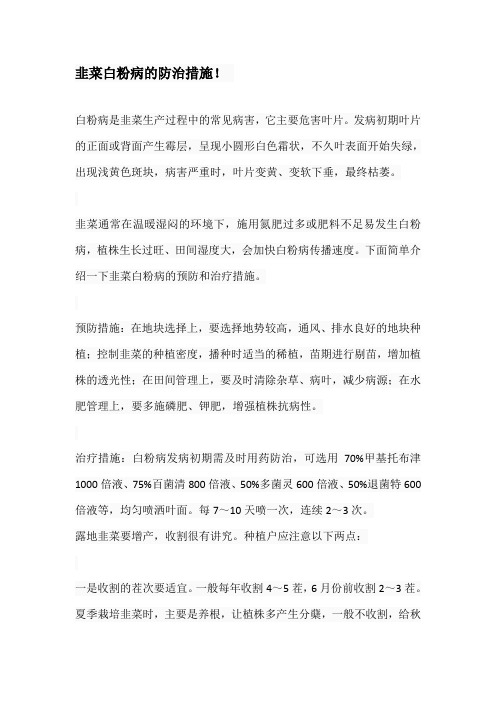 韭菜白粉病的防治措施！

白粉病是韭菜生产过程中的常见病害，它主要危害叶片。发病初期叶片的正面或背面产生霉层，呈现小圆形白色霜状，不久叶表面开始失绿，出现浅黄色斑块，病害严重时，叶片变黄、变软下垂，最终枯萎。

韭菜通常在温暖湿闷的环境下，施用氮肥过多或肥料不足易发生白粉病，植株生长过旺、田间湿度大，会加快白粉病传播速度。下面简单介绍一下韭菜白粉病的预防和治疗措施。

预防措施：在地块选择上，要选择地势较高，通风、排水良好的地块种植；控制韭菜的种植密度，播种时适当的稀植，苗期进行剔苗，增加植株的透光性；在田间管理上，要及时清除杂草、病叶，减少病源；在水肥管理上，要多施磷肥、钾肥，增强植株抗病性。

治疗措施：白粉病发病初期需及时用药防治，可选用 70%甲基托布津 1000 倍液、75%百菌清 800 倍液、50%多菌灵 600 倍液、50%退菌特 600 倍液等，均匀喷洒叶面。每 7～10 天喷一次，连续 2～3 次。
露地韭菜要增产，收割很有讲究。种植户应注意以下两点：

一是收割的茬次要适宜。一般每年收割 4～5 茬，6 月份前收割 2～3 茬。夏季栽培韭菜时，主要是养根，让植株多产生分蘖，一般不收割，给秋